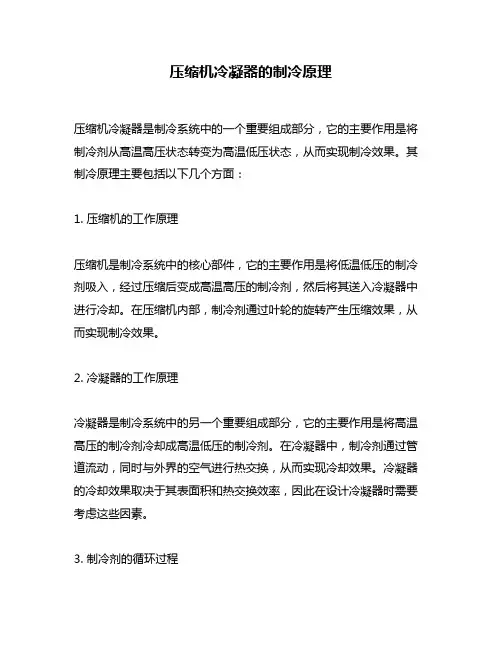 压缩机冷凝器的制冷原理

压缩机冷凝器是制冷系统中的一个重要组成部分，它的主要作用是将制冷剂从高温高压状态转变为高温低压状态，从而实现制冷效果。其制冷原理主要包括以下几个方面：

1. 压缩机的工作原理

压缩机是制冷系统中的核心部件，它的主要作用是将低温低压的制冷剂吸入，经过压缩后变成高温高压的制冷剂，然后将其送入冷凝器中进行冷却。在压缩机内部，制冷剂通过叶轮的旋转产生压缩效果，从而实现制冷效果。

2. 冷凝器的工作原理

冷凝器是制冷系统中的另一个重要组成部分，它的主要作用是将高温高压的制冷剂冷却成高温低压的制冷剂。在冷凝器中，制冷剂通过管道流动，同时与外界的空气进行热交换，从而实现冷却效果。冷凝器的冷却效果取决于其表面积和热交换效率，因此在设计冷凝器时需要考虑这些因素。

3. 制冷剂的循环过程